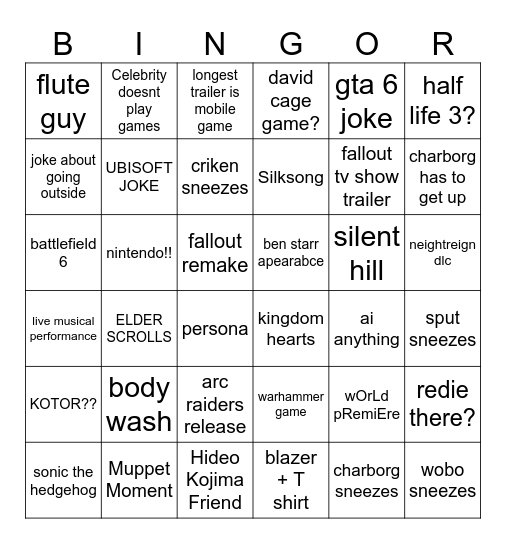 | B | I | N | G | O | R |
|---|---|---|---|---|---|
| flute guy | Celebrity doesnt play games | longest trailer is mobile game | david cage game? | gta 6 joke | half life 3? |
| joke about going outside | UBISOFT JOKE | criken sneezes | Silksong | fallout tv show trailer | charborg has to get up |
| battlefield 6 | nintendo!! | fallout remake | ben starr apearabce | silent hill | neightreign dlc |
| live musical performance | ELDER SCROLLS | persona | kingdom hearts | ai anything | sput sneezes |
| KOTOR?? | body wash | arc raiders release | warhammer game | wOrLd pRemiEre | redie there? |
| sonic the hedgehog | Muppet Moment | Hideo Kojima Friend | blazer + T shirt | charborg sneezes | wobo sneezes |